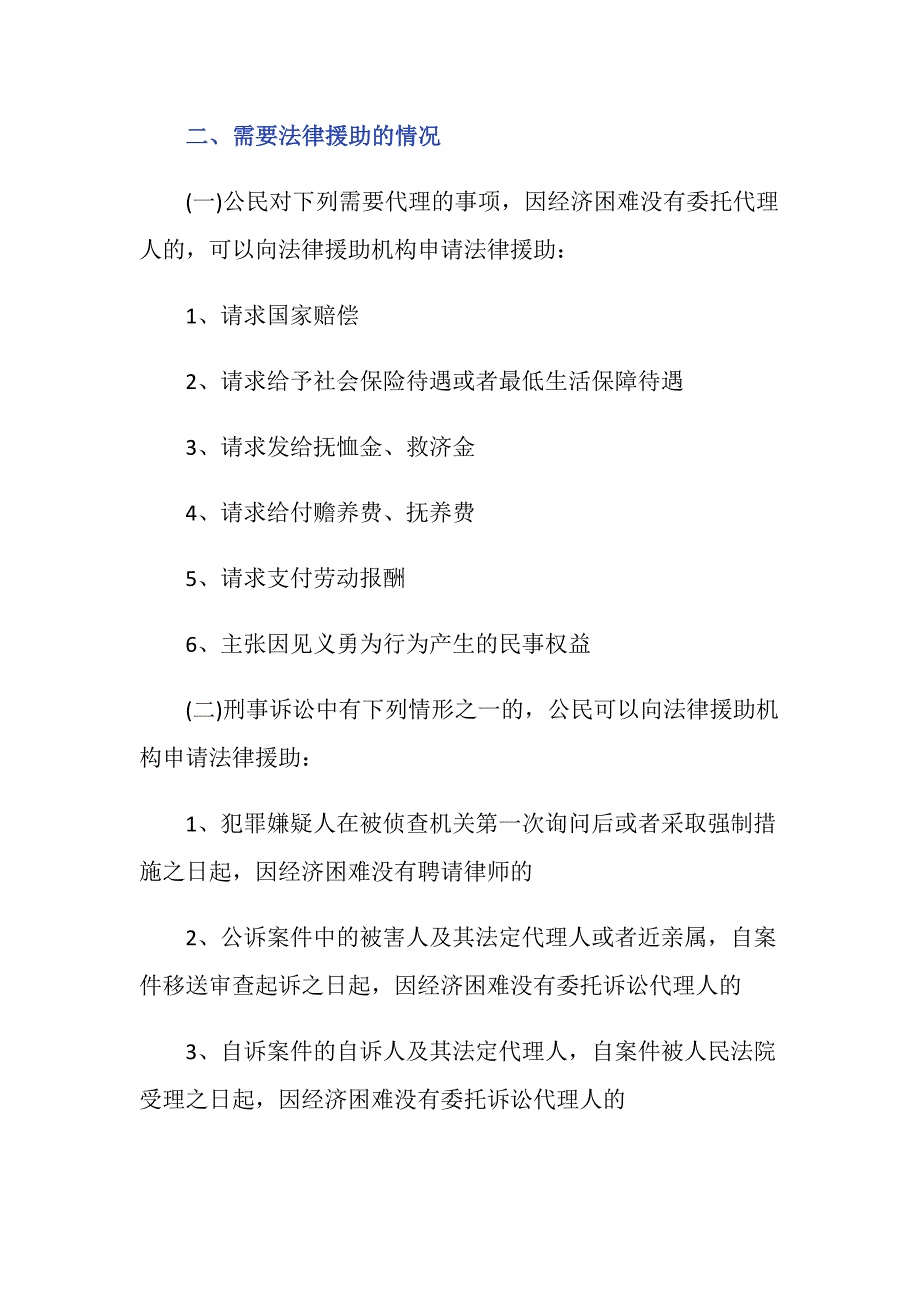 二、需要法律援助的情况

(一)公民对下列需要代理的事项，因经济困难没有委托代理人的，可以向法律援助机构申请法律援助：

1、请求国家赔偿

2、请求给予社会保险待遇或者最低生活保障待遇

3、请求发给抚恤金、救济金

4、请求给付赡养费、抚养费

5、请求支付劳动报酬

6、主张因见义勇为行为产生的民事权益

(二)刑事诉讼中有下列情形之一的，公民可以向法律援助机构申请法律援助：

1、犯罪嫌疑人在被侦查机关第一次询问后或者采取强制措施之日起，因经济困难没有聘请律师的

2、公诉案件中的被害人及其法定代理人或者近亲属，自案件移送审查起诉之日起，因经济困难没有委托诉讼代理人的

3、自诉案件的自诉人及其法定代理人，自案件被人民法院受理之日起，因经济困难没有委托诉讼代理人的